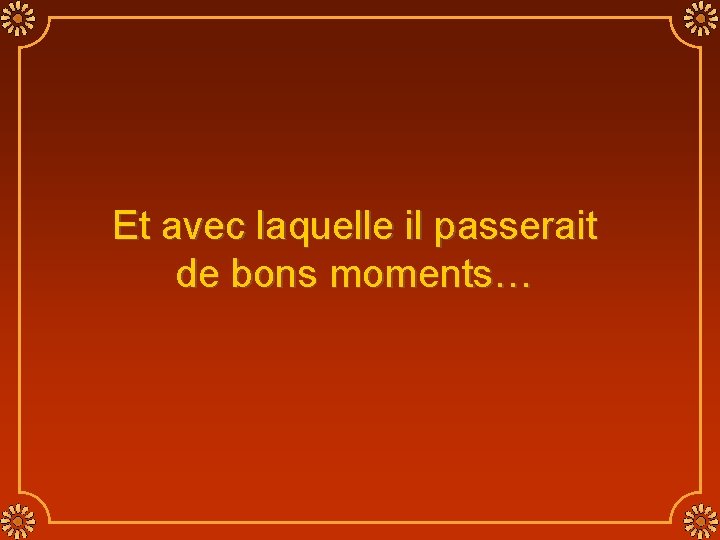 Et avec laquelle il passerait de bons moments…